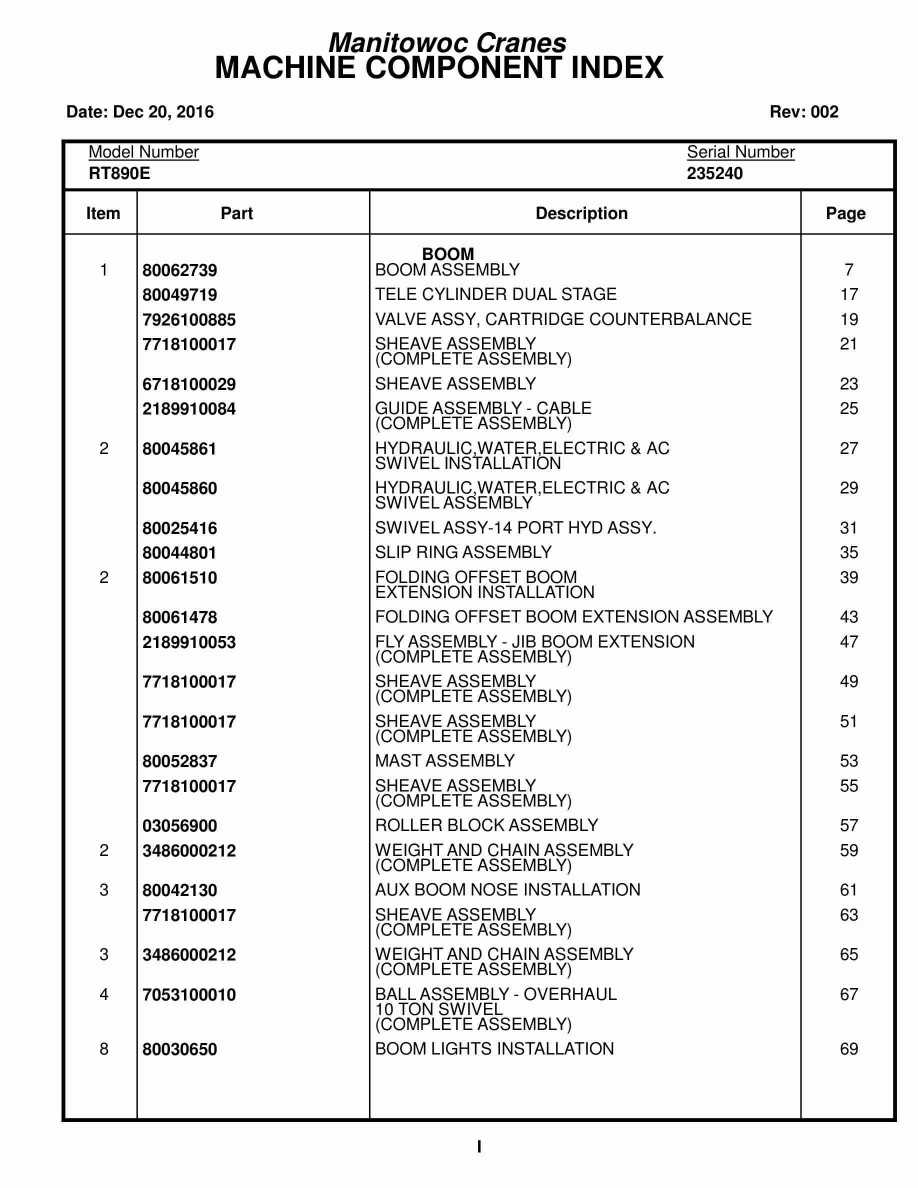 Manitowoc Cranes
MACHINE COMPONENT INDEX

Date: Dec 20, 2016

Rev: 002

Model Number
RT890E

Serial Number
235240

| Item | Part | Description | Page |
|---|---|---|---|
| | | BOOM | |
| 1 | 80062739 | BOOM ASSEMBLY | 7 |
| | 80049719 | TELE CYLINDER DUAL STAGE | 17 |
| | 7926100885 | VALVE ASSY, CARTRIDGE COUNTERBALANCE | 19 |
| | 7718100017 | SHEAVE ASSEMBLY (COMPLETE ASSEMBLY) | 21 |
| | 6718100029 | SHEAVE ASSEMBLY | 23 |
| | 2189910084 | GUIDE ASSEMBLY - CABLE (COMPLETE ASSEMBLY) | 25 |
| 2 | 80045861 | HYDRAULIC,WATER,ELECTRIC & AC SWIVEL INSTALLATION | 27 |
| | 80045860 | HYDRAULIC,WATER,ELECTRIC & AC SWIVEL ASSEMBLY | 29 |
| | 80025416 | SWIVEL ASSY-14 PORT HYD ASSY. | 31 |
| | 80044801 | SLIP RING ASSEMBLY | 35 |
| 2 | 80061510 | FOLDING OFFSET BOOM EXTENSION INSTALLATION | 39 |
| | 80061478 | FOLDING OFFSET BOOM EXTENSION ASSEMBLY | 43 |
| | 2189910053 | FLY ASSEMBLY - JIB BOOM EXTENSION (COMPLETE ASSEMBLY) | 47 |
| | 7718100017 | SHEAVE ASSEMBLY (COMPLETE ASSEMBLY) | 49 |
| | 7718100017 | SHEAVE ASSEMBLY (COMPLETE ASSEMBLY) | 51 |
| | 80052837 | MAST ASSEMBLY | 53 |
| | 7718100017 | SHEAVE ASSEMBLY (COMPLETE ASSEMBLY) | 55 |
| | 03056900 | ROLLER BLOCK ASSEMBLY | 57 |
| 2 | 3486000212 | WEIGHT AND CHAIN ASSEMBLY (COMPLETE ASSEMBLY) | 59 |
| 3 | 80042130 | AUX BOOM NOSE INSTALLATION | 61 |
| | 7718100017 | SHEAVE ASSEMBLY (COMPLETE ASSEMBLY) | 63 |
| 3 | 3486000212 | WEIGHT AND CHAIN ASSEMBLY (COMPLETE ASSEMBLY) | 65 |
| 4 | 7053100010 | BALL ASSEMBLY - OVERHAUL 10 TON SWIVEL (COMPLETE ASSEMBLY) | 67 |
| 8 | 80030650 | BOOM LIGHTS INSTALLATION | 69 |

I